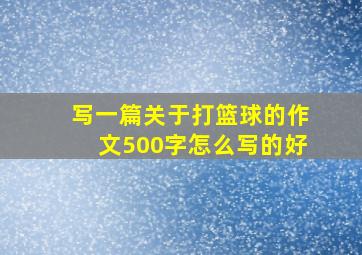 写一篇关于打篮球的作文500字怎么写的好